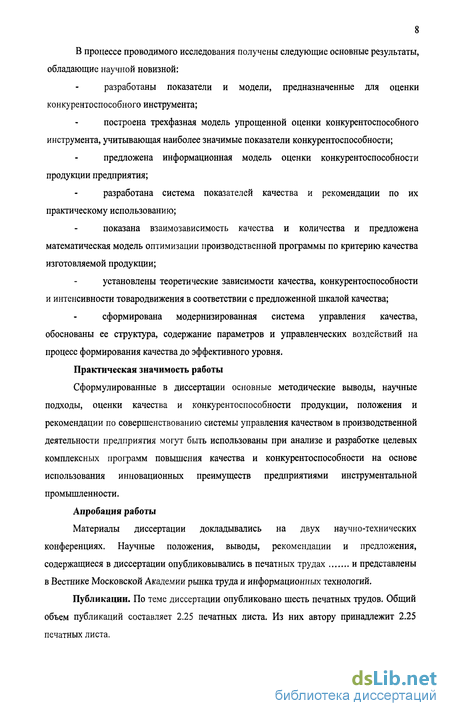 8

В процессе проводимого исследования получены следующие основные результаты, обладающие научной новизной:

- разработаны показатели и модели, предназначенные для оценки конкурентоспособного инструмента;

- построена трехфазная модель упрощенной оценки конкурентоспособного инструмента, учитывающая наиболее значимые показатели конкурентоспособности;

- предложена информационная модель оценки конкурентоспособности продукции предприятия;

- разработана система показателей качества и рекомендации по их практическому использованию;

- показана взаимозависимость качества и количества и предложена математическая модель оптимизации производственной программы по критерию качества изготовляемой продукции;

- установлены теоретические зависимости качества, конкурентоспособности и интенсивности товародвижения в соответствии с предложенной шкалой качества;

- сформирована модернизированная система управления качества, обоснованы ее структура, содержание параметров и управленческих воздействий на процесс формирования качества до эффективного уровня.

Практическая значимость работы

Сформулированные в диссертации основные методические выводы, научные подходы, оценки качества и конкурентоспособности продукции, положения и рекомендации по совершенствованию системы управления качеством в производственной деятельности предприятия могут быть использованы при анализе и разработке целевых комплексных программ повышения качества и конкурентоспособности на основе использования инновационных преимуществ предприятиями инструментальной промышленности.

Апробация работы

Материалы диссертации докладывались на двух научно-технических конференциях. Научные положения, выводы, рекомендации и предложения, содержащиеся в диссертации опубликовывались в печатных трудах ……. и представлены в Вестнике Московской Академии рынка труда и информационных технологий.

Публикации. По теме диссертации опубликовано шесть печатных трудов. Общий объем публикаций составляет 2.25 печатных листа. Из них автору принадлежит 2.25 печатных листа.

dsLib.net
библиотека диссертаций